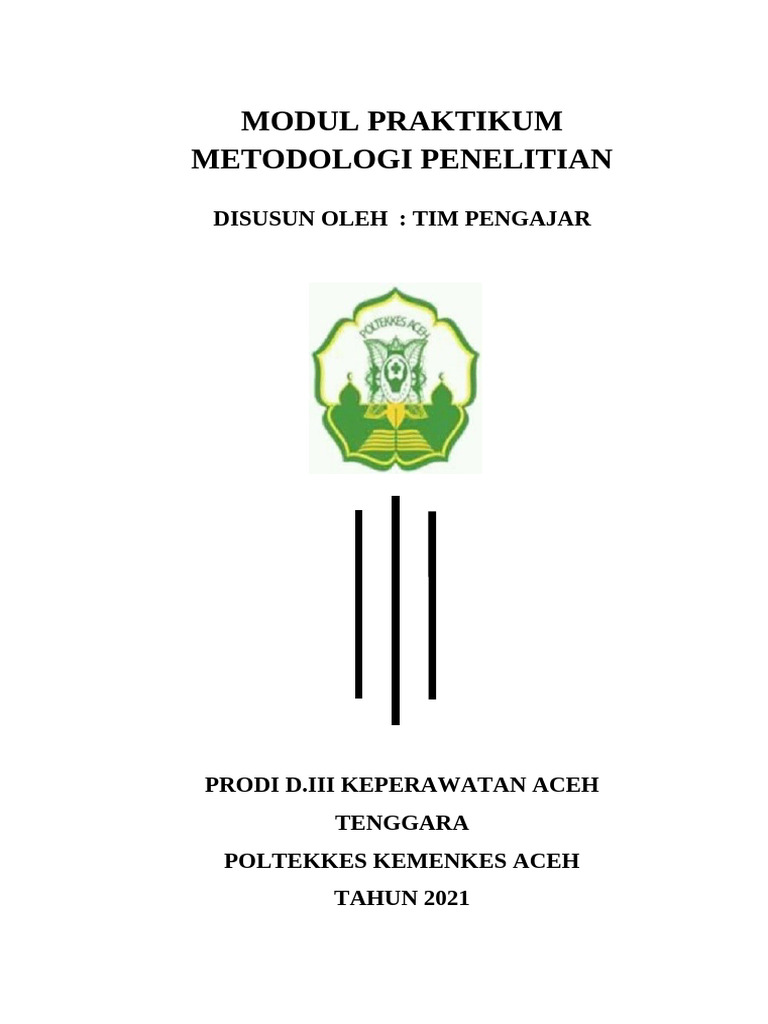 MODUL PRAKTIKUM
METODOLOGI PENELITIAN

DISUSUN OLEH : TIM PENGAJAR

POLTEKKES ACEH

PRODI D.III KEPERAWATAN ACEH
TENGGARA
POLTEKKES KEMENKES ACEH
TAHUN 2021